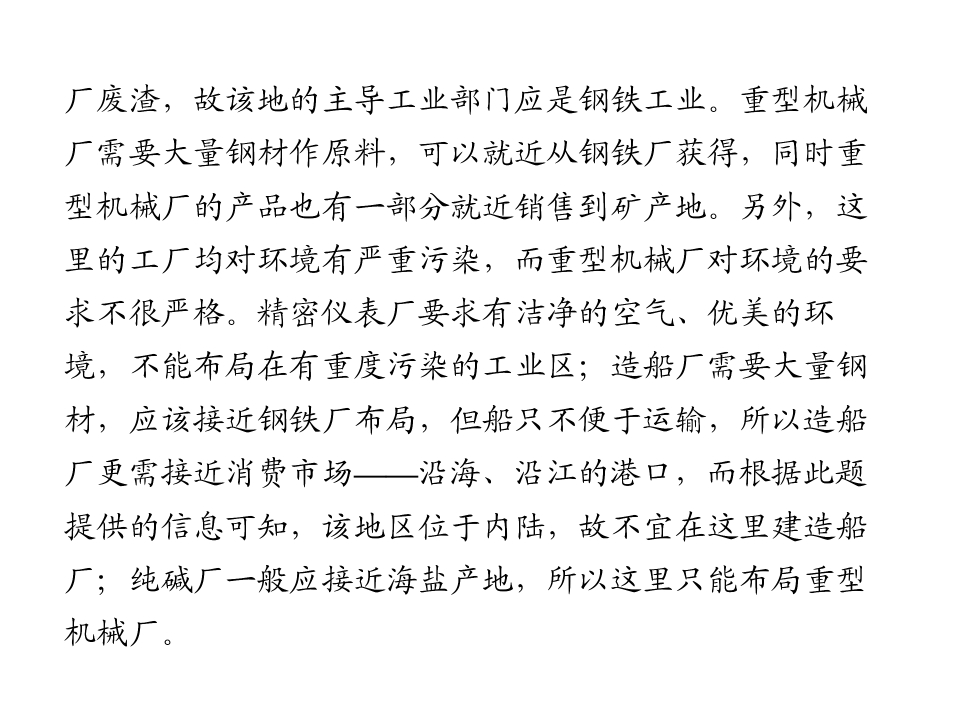 厂废渣，故该地的主导工业部门应是钢铁工业。重型机械厂需要大量钢材作原料，可以就近从钢铁厂获得，同时重型机械厂的产品也有一部分就近销售到矿产地。另外，这里的工厂均对环境有严重污染，而重型机械厂对环境的要求不很严格。精密仪表厂要求有洁净的空气、优美的环境，不能布局在有重度污染的工业区；造船厂需要大量钢材，应该接近钢铁厂布局，但船只不便于运输，所以造船厂更需接近消费市场——沿海、沿江的港口，而根据此题提供的信息可知，该地区位于内陆，故不宜在这里建造船厂；纯碱厂一般应接近海盐产地，所以这里只能布局重型机械厂。